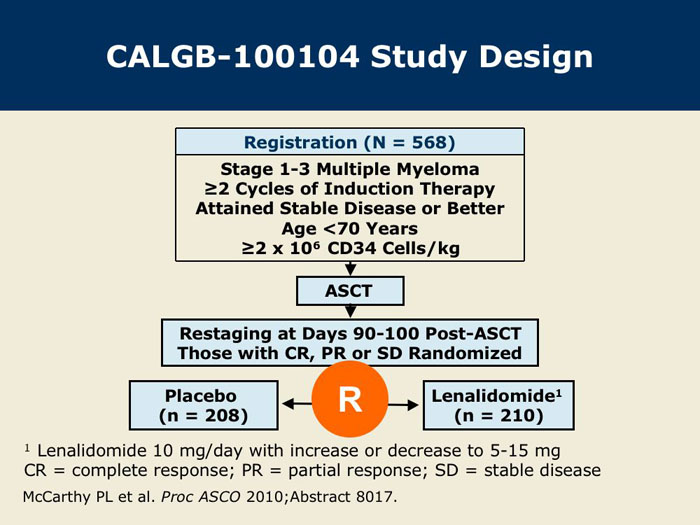 CALGB-100104 Study Design

Registration (N = 568)

Stage 1-3 Multiple Myeloma
≥2 Cycles of Induction Therapy
Attained Stable Disease or Better
Age <70 Years
≥2 x $10^6$ CD34 Cells/kg

ASCT

Restaging at Days 90-100 Post-ASCT
Those with CR, PR or SD Randomized

Placebo
(n = 208)

R

Lenalidomide$^1$
(n = 210)

$^1$ Lenalidomide 10 mg/day with increase or decrease to 5-15 mg
CR = complete response; PR = partial response; SD = stable disease

McCarthy PL et al. Proc ASCO 2010;Abstract 8017.